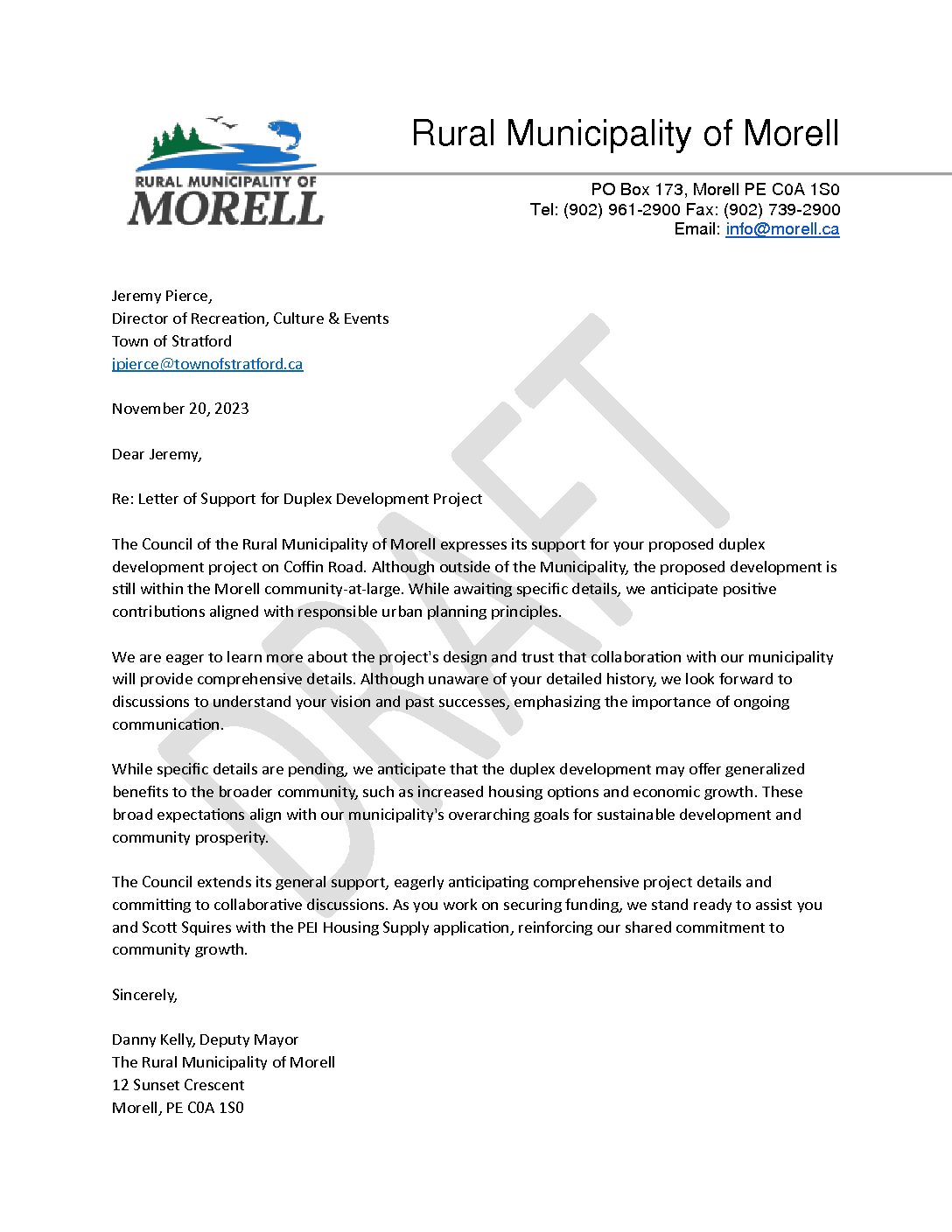 RURAL MUNICIPALITY OF
MORELL

Rural Municipality of Morell

PO Box 173, Morell PE C0A 1S0
Tel: (902) 961-2900 Fax: (902) 739-2900
Email: info@morell.ca

DRAFT

Jeremy Pierce,
Director of Recreation, Culture & Events
Town of Stratford
jpierce@townofstratford.ca

November 20, 2023

Dear Jeremy,

Re: Letter of Support for Duplex Development Project

The Council of the Rural Municipality of Morell expresses its support for your proposed duplex development project on Coffin Road. Although outside of the Municipality, the proposed development is still within the Morell community-at-large. While awaiting specific details, we anticipate positive contributions aligned with responsible urban planning principles.

We are eager to learn more about the project's design and trust that collaboration with our municipality will provide comprehensive details. Although unaware of your detailed history, we look forward to discussions to understand your vision and past successes, emphasizing the importance of ongoing communication.

While specific details are pending, we anticipate that the duplex development may offer generalized benefits to the broader community, such as increased housing options and economic growth. These broad expectations align with our municipality's overarching goals for sustainable development and community prosperity.

The Council extends its general support, eagerly anticipating comprehensive project details and committing to collaborative discussions. As you work on securing funding, we stand ready to assist you and Scott Squires with the PEI Housing Supply application, reinforcing our shared commitment to community growth.

Sincerely,

Danny Kelly, Deputy Mayor
The Rural Municipality of Morell
12 Sunset Crescent
Morell, PE C0A 1S0